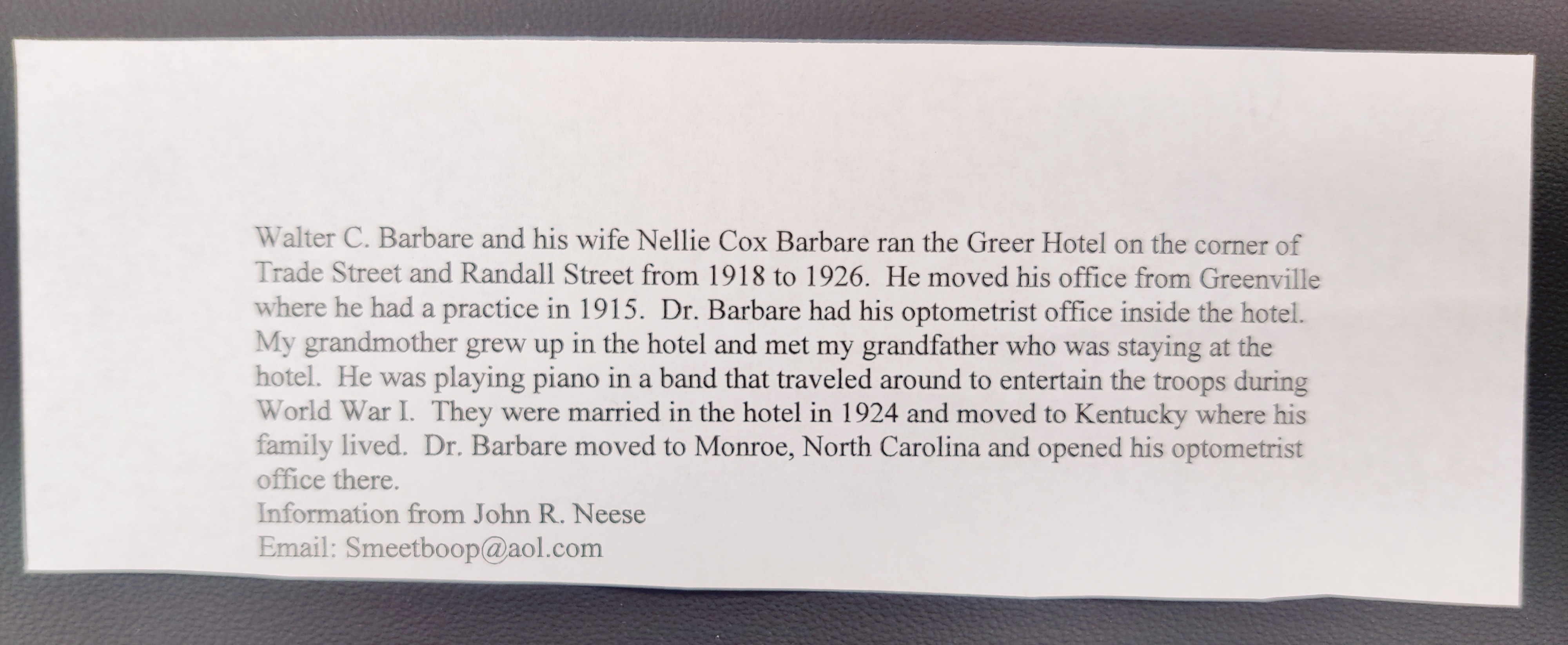 Walter C. Barbare and his wife Nellie Cox Barbare ran the Greer Hotel on the corner of Trade Street and Randall Street from 1918 to 1926. He moved his office from Greenville where he had a practice in 1915. Dr. Barbare had his optometrist office inside the hotel. My grandmother grew up in the hotel and met my grandfather who was staying at the hotel. He was playing piano in a band that traveled around to entertain the troops during World War I. They were married in the hotel in 1924 and moved to Kentucky where his family lived. Dr. Barbare moved to Monroe, North Carolina and opened his optometrist office there.

Information from John R. Neese
Email: Smeetboop@aol.com